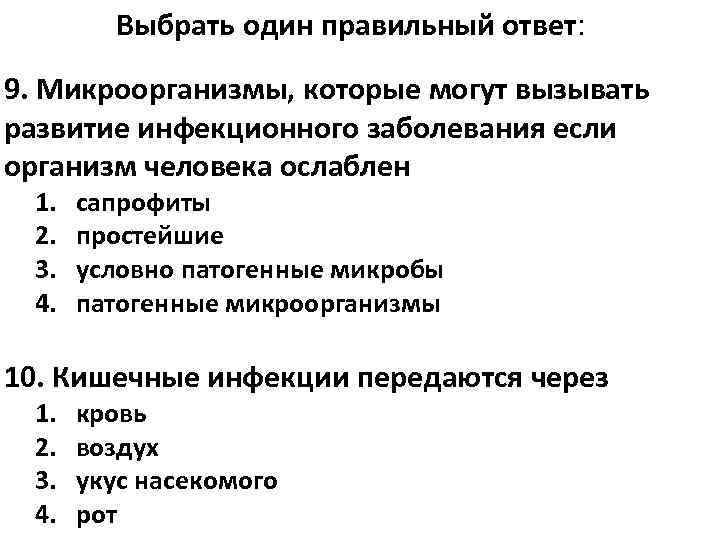 Выбрать один правильный ответ:

9. Микроорганизмы, которые могут вызывать развитие инфекционного заболевания если организм человека ослаблен

1. сапрофиты
2. простейшие
3. условно патогенные микробы
4. патогенные микроорганизмы

10. Кишечные инфекции передаются через

1. кровь
2. воздух
3. укус насекомого
4. рот